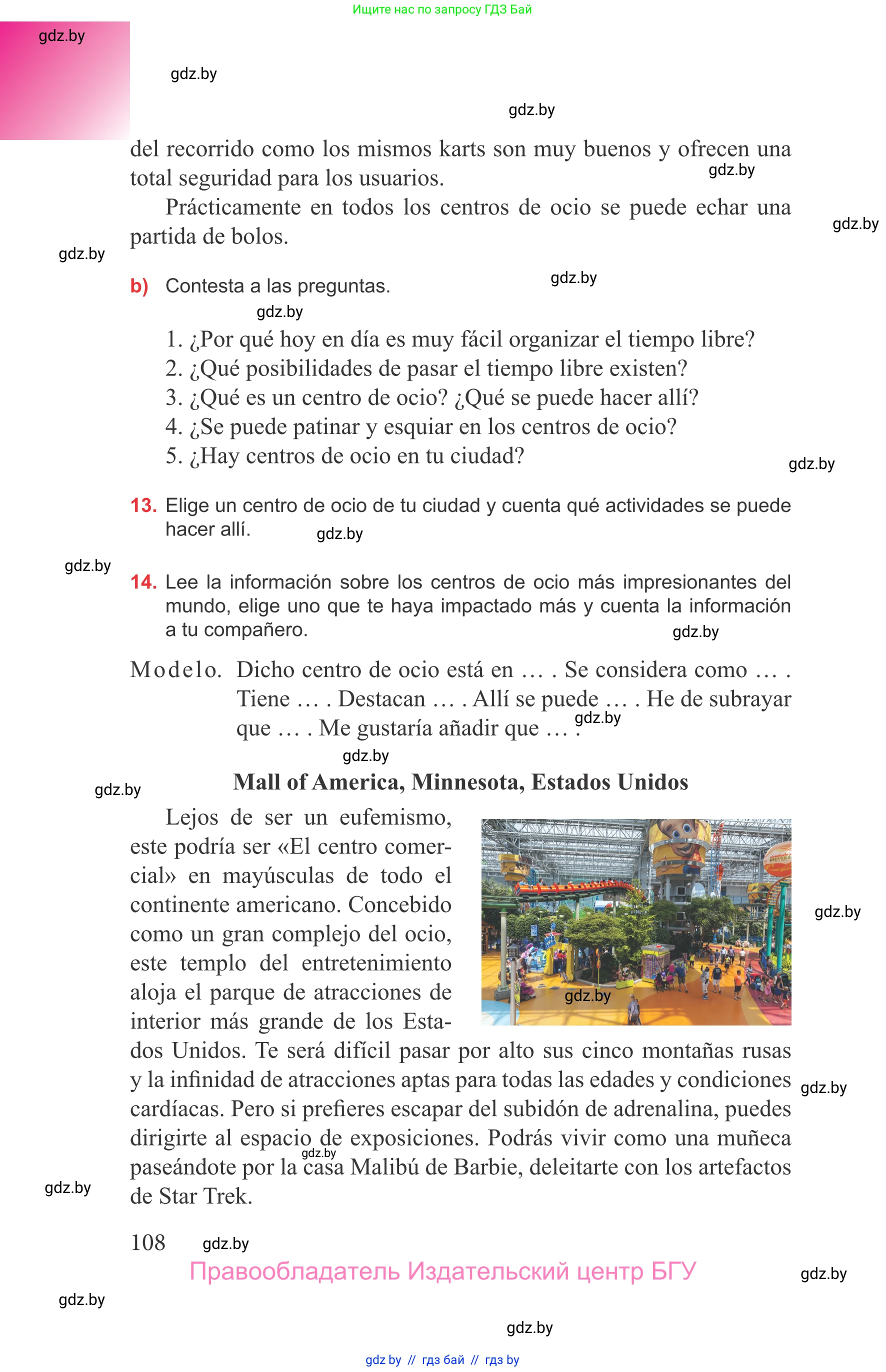 Ищите нас по запросу ГДЗ Бай

gdz.by

gdz.by

gdz.by

del recorrido como los mismos karts son muy buenos y ofrecen una total seguridad para los usuarios.

gdz.by

Prácticamente en todos los centros de ocio se puede echar una partida de bolos.

gdz.by

gdz.by

b) Contesta a las preguntas.

gdz.by

gdz.by

1. ¿Por qué hoy en día es muy fácil organizar el tiempo libre?
2. ¿Qué posibilidades de pasar el tiempo libre existen?
3. ¿Qué es un centro de ocio? ¿Qué se puede hacer allí?
4. ¿Se puede patinar y esquiar en los centros de ocio?
5. ¿Hay centros de ocio en tu ciudad?

gdz.by

13. Elige un centro de ocio de tu ciudad y cuenta qué actividades se puede hacer allí.

gdz.by

gdz.by

14. Lee la información sobre los centros de ocio más impresionantes del mundo, elige uno que te haya impactado más y cuenta la información a tu compañero.

gdz.by

Modelo. Dicho centro de ocio está en ... . Se considera como ... . Tiene ... . Destacan ... . Allí se puede ... . He de subrayar que ... . Me gustaría añadir que ... .

gdz.by

gdz.by

gdz.by

Mall of America, Minnesota, Estados Unidos

Lejos de ser un eufemismo, este podría ser «El centro comercial» en mayúsculas de todo el continente americano. Concebido como un gran complejo del ocio, este templo del entretenimiento aloja el parque de atracciones de interior más grande de los Estados Unidos. Te será difícil pasar por alto sus cinco montañas rusas y la infinidad de atracciones aptas para todas las edades y condiciones cardíacas. Pero si prefieres escapar del subidón de adrenalina, puedes dirigirte al espacio de exposiciones. Podrás vivir como una muñeca paseándote por la casa Malibú de Barbie, deleitarte con los artefactos de Star Trek.

gdz.by

gdz.by

gdz.by

gdz.by

gdz.by

108

gdz.by

Правообладатель Издательский центр БГУ

gdz.by

gdz.by

gdz.by

gdz by // гдз бай // гдз by